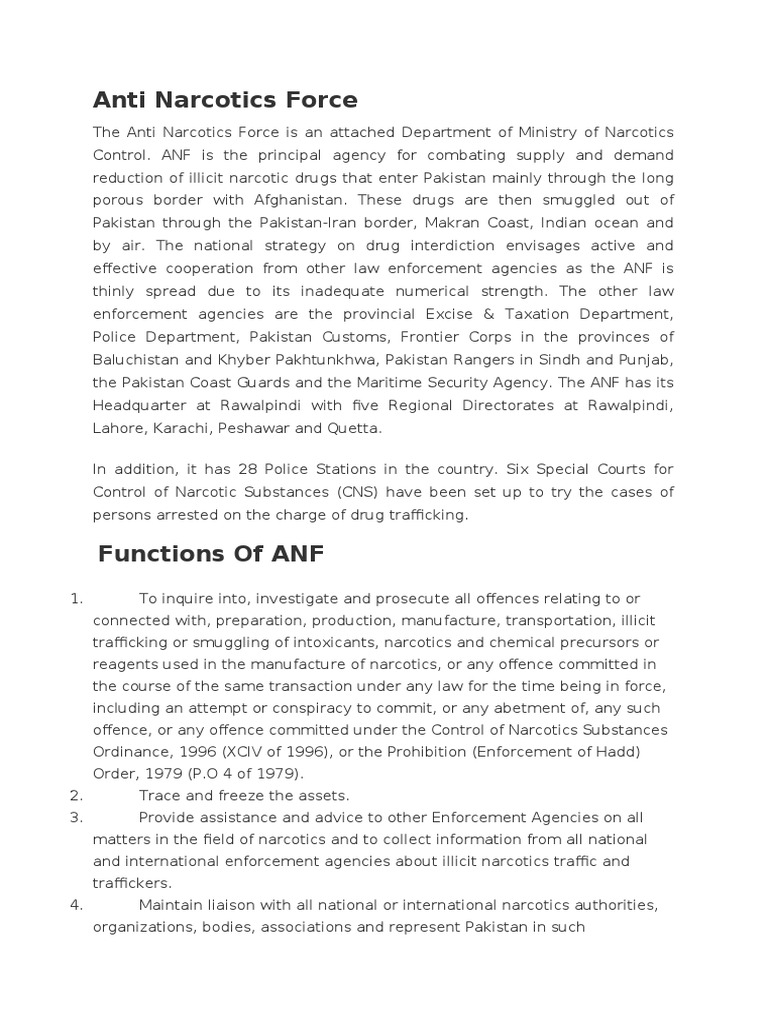 Anti Narcotics Force

The Anti Narcotics Force is an attached Department of Ministry of Narcotics Control. ANF is the principal agency for combating supply and demand reduction of illicit narcotic drugs that enter Pakistan mainly through the long porous border with Afghanistan. These drugs are then smuggled out of Pakistan through the Pakistan-Iran border, Makran Coast, Indian ocean and by air. The national strategy on drug interdiction envisages active and effective cooperation from other law enforcement agencies as the ANF is thinly spread due to its inadequate numerical strength. The other law enforcement agencies are the provincial Excise & Taxation Department, Police Department, Pakistan Customs, Frontier Corps in the provinces of Baluchistan and Khyber Pakhtunkhwa, Pakistan Rangers in Sindh and Punjab, the Pakistan Coast Guards and the Maritime Security Agency. The ANF has its Headquarter at Rawalpindi with five Regional Directorates at Rawalpindi, Lahore, Karachi, Peshawar and Quetta.

In addition, it has 28 Police Stations in the country. Six Special Courts for Control of Narcotic Substances (CNS) have been set up to try the cases of persons arrested on the charge of drug trafficking.

Functions Of ANF

1. To inquire into, investigate and prosecute all offences relating to or connected with, preparation, production, manufacture, transportation, illicit trafficking or smuggling of intoxicants, narcotics and chemical precursors or reagents used in the manufacture of narcotics, or any offence committed in the course of the same transaction under any law for the time being in force, including an attempt or conspiracy to commit, or any abetment of, any such offence, or any offence committed under the Control of Narcotics Substances Ordinance, 1996 (XCIV of 1996), or the Prohibition (Enforcement of Hadd) Order, 1979 (P.O 4 of 1979).
2. Trace and freeze the assets.
3. Provide assistance and advice to other Enforcement Agencies on all matters in the field of narcotics and to collect information from all national and international enforcement agencies about illicit narcotics traffic and traffickers.
4. Maintain liaison with all national or international narcotics authorities, organizations, bodies, associations and represent Pakistan in such